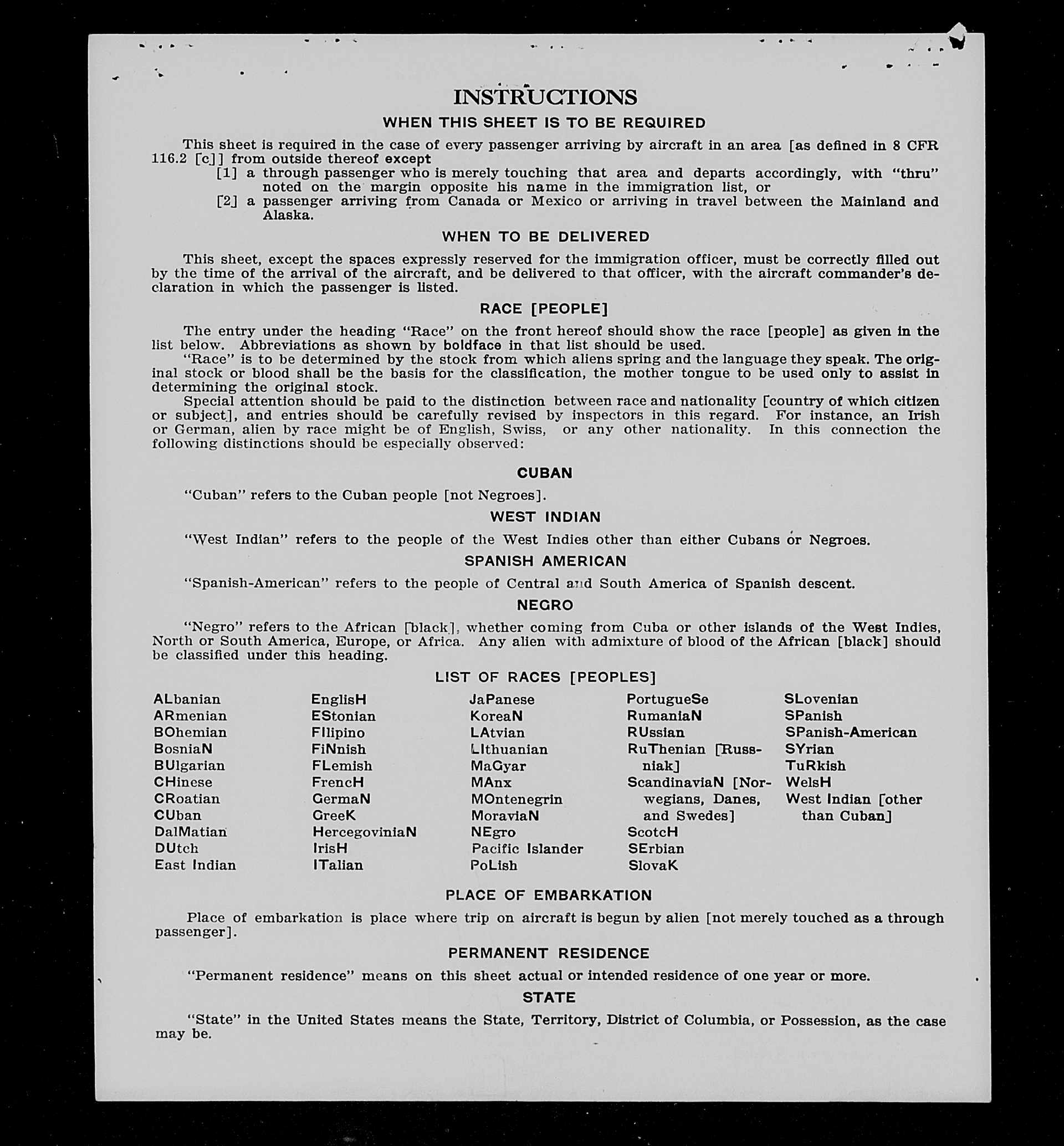 INSTRUCTIONS

WHEN THIS SHEET IS TO BE REQUIRED

This sheet is required in the case of every passenger arriving by aircraft in an area [as defined in 8 CFR 116.2 [c]] from outside thereof except

[1] a through passenger who is merely touching that area and departs accordingly, with "thru" noted on the margin opposite his name in the immigration list, or

[2] a passenger arriving from Canada or Mexico or arriving in travel between the Mainland and Alaska.

WHEN TO BE DELIVERED

This sheet, except the spaces expressly reserved for the immigration officer, must be correctly filled out by the time of the arrival of the aircraft, and be delivered to that officer, with the aircraft commander's declaration in which the passenger is listed.

RACE [PEOPLE]

The entry under the heading "Race" on the front hereof should show the race [people] as given in the list below. Abbreviations as shown by boldface in that list should be used.

"Race" is to be determined by the stock from which aliens spring and the language they speak. The original stock or blood shall be the basis for the classification, the mother tongue to be used only to assist in determining the original stock.

Special attention should be paid to the distinction between race and nationality [country of which citizen or subject], and entries should be carefully revised by inspectors in this regard. For instance, an Irish or German, alien by race might be of English, Swiss, or any other nationality. In this connection the following distinctions should be especially observed:

CUBAN

"Cuban" refers to the Cuban people [not Negroes].

WEST INDIAN

"West Indian" refers to the people of the West Indies other than either Cubans or Negroes.

SPANISH AMERICAN

"Spanish-American" refers to the people of Central and South America of Spanish descent.

NEGRO

"Negro" refers to the African [black], whether coming from Cuba or other islands of the West Indies, North or South America, Europe, or Africa. Any alien with admixture of blood of the African [black] should be classified under this heading.

LIST OF RACES [PEOPLES]

ALbanian
ARmenian
BOhemian
BosniaN
BUlgarian
CHinese
CRoatian
CUban
DalMatian
DUtch
East Indian

EnglisH
EStonian
FIlipino
FiNnish
FLemish
FrencH
GermaN
GreeK
HercegoviniaN
IrisH
ITalian

JaPanese
KoreaN
LAtvian
LIthuanian
MaGyar
MAnx
MOntenegrin
MoraviaN
NEgro
Pacific Islander
PoLish

PortugueSe
RumaniaN
RUssian
RuThenian [Russniak]
ScandinaviaN [Norwegians, Danes, and Swedes]
ScotcH
SErbian
SlovaK

SLovenian
SPanish
SPanish-American
SYrian
TuRkish
WelsH
West Indian [other than Cuban]

PLACE OF EMBARKATION

Place of embarkation is place where trip on aircraft is begun by alien [not merely touched as a through passenger].

PERMANENT RESIDENCE

"Permanent residence" means on this sheet actual or intended residence of one year or more.

STATE

"State" in the United States means the State, Territory, District of Columbia, or Possession, as the case may be.